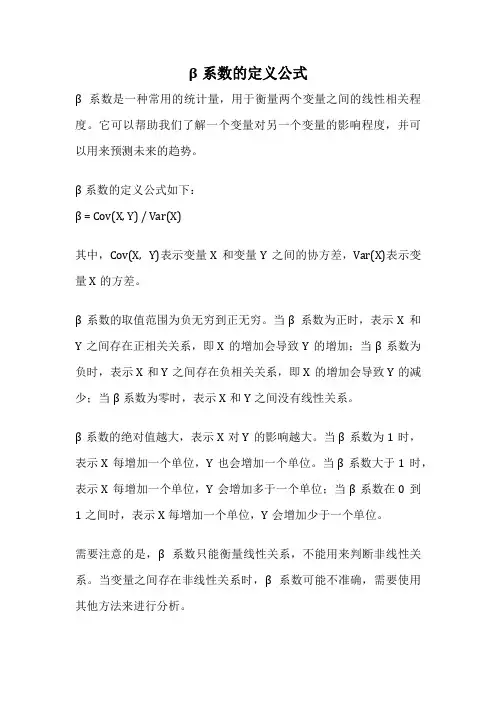 β 系数的定义公式

β 系数是一种常用的统计量，用于衡量两个变量之间的线性相关程度。它可以帮助我们了解一个变量对另一个变量的影响程度，并可以用来预测未来的趋势。

β 系数的定义公式如下：

β = Cov(X, Y) / Var(X)

其中，Cov(X, Y)表示变量 X 和变量 Y 之间的协方差，Var(X)表示变量 X 的方差。

β 系数的取值范围为负无穷到正无穷。当 β 系数为正时，表示 X 和 Y 之间存在正相关关系，即 X 的增加会导致 Y 的增加；当 β 系数为负时，表示 X 和 Y 之间存在负相关关系，即 X 的增加会导致 Y 的减少；当 β 系数为零时，表示 X 和 Y 之间没有线性关系。

β 系数的绝对值越大，表示 X 对 Y 的影响越大。当 β 系数为 1 时，表示 X 每增加一个单位，Y 也会增加一个单位。当 β 系数大于 1 时，表示 X 每增加一个单位，Y 会增加多于一个单位；当 β 系数在 0 到 1 之间时，表示 X 每增加一个单位，Y 会增加少于一个单位。

需要注意的是，β 系数只能衡量线性关系，不能用来判断非线性关系。当变量之间存在非线性关系时，β 系数可能不准确，需要使用其他方法来进行分析。